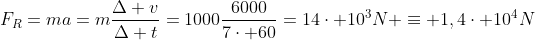 $F_R = ma = m\frac{\Delta + v}{\Delta + t} = 1000\frac{6000}{7 \cdot +60} = 14 \cdot +10^3 N + \equiv +1,4 \cdot +10^4 N$